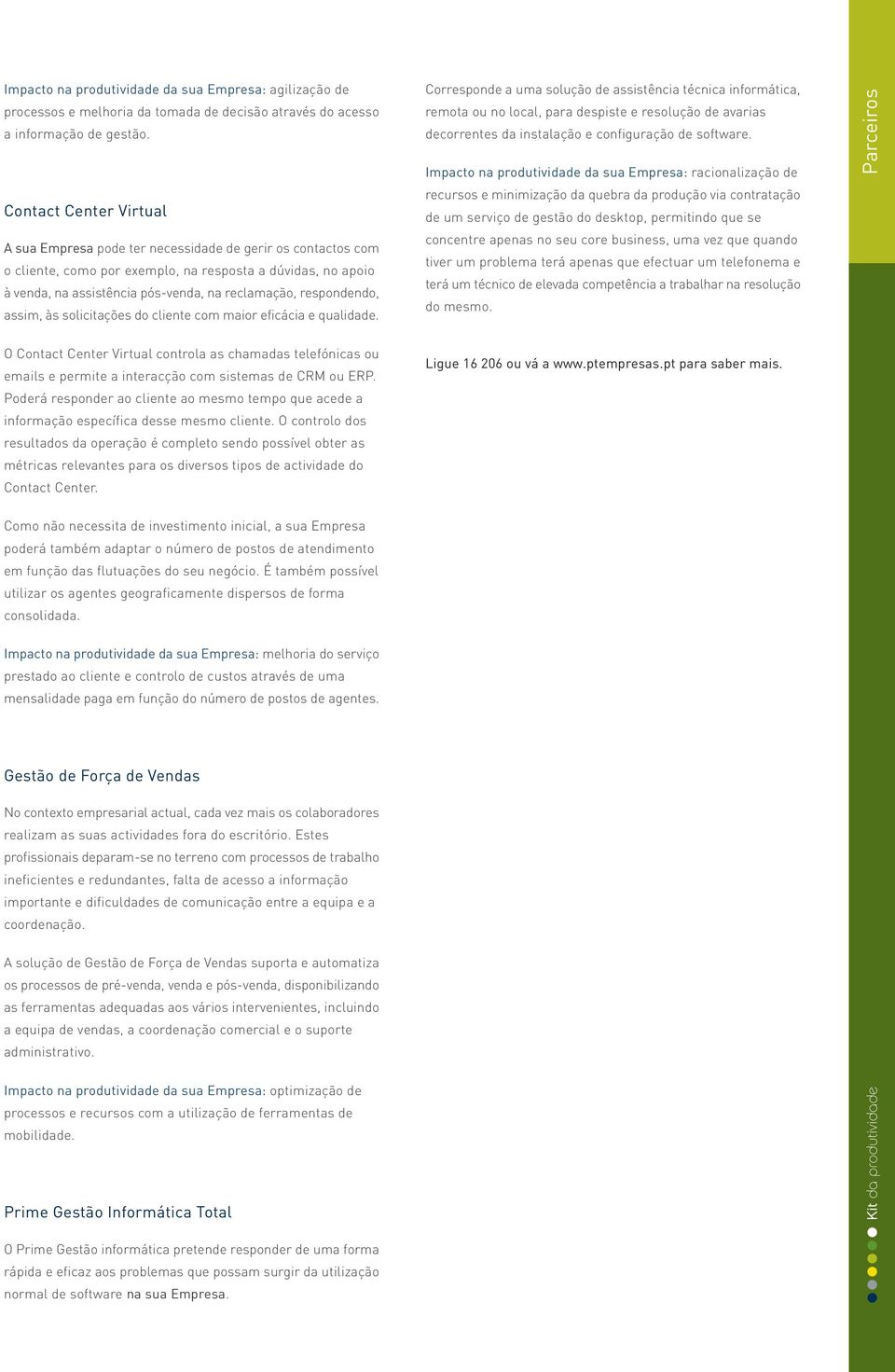 Impacto na produtividade da sua Empresa: agilização de processos e melhoria da tomada de decisão através do acesso a informação de gestão.

Contact Center Virtual

A sua Empresa pode ter necessidade de gerir os contactos com o cliente, como por exemplo, na resposta a dúvidas, no apoio à venda, na assistência pós-venda, na reclamação, respondendo, assim, às solicitações do cliente com maior eficácia e qualidade.

O Contact Center Virtual controla as chamadas telefónicas ou emails e permite a interacção com sistemas de CRM ou ERP. Poderá responder ao cliente ao mesmo tempo que acede a informação específica desse mesmo cliente. O controlo dos resultados da operação é completo sendo possível obter as métricas relevantes para os diversos tipos de actividade do Contact Center.

Como não necessita de investimento inicial, a sua Empresa poderá também adaptar o número de postos de atendimento em função das flutuações do seu negócio. É também possível utilizar os agentes geograficamente dispersos de forma consolidada.

Impacto na produtividade da sua Empresa: melhoria do serviço prestado ao cliente e controlo de custos através de uma mensalidade paga em função do número de postos de agentes.

Gestão de Força de Vendas

No contexto empresarial actual, cada vez mais os colaboradores realizam as suas actividades fora do escritório. Estes profissionais deparam-se no terreno com processos de trabalho ineficientes e redundantes, falta de acesso a informação importante e dificuldades de comunicação entre a equipa e a coordenação.

A solução de Gestão de Força de Vendas suporta e automatiza os processos de pré-venda, venda e pós-venda, disponibilizando as ferramentas adequadas aos vários intervenientes, incluindo a equipa de vendas, a coordenação comercial e o suporte administrativo.

Impacto na produtividade da sua Empresa: optimização de processos e recursos com a utilização de ferramentas de mobilidade.

Prime Gestão Informática Total

O Prime Gestão informática pretende responder de uma forma rápida e eficaz aos problemas que possam surgir da utilização normal de software na sua Empresa.

Corresponde a uma solução de assistência técnica informática, remota ou no local, para despiste e resolução de avarias decorrentes da instalação e configuração de software.

Impacto na produtividade da sua Empresa: racionalização de recursos e minimização da quebra da produção via contratação de um serviço de gestão do desktop, permitindo que se concentre apenas no seu core business, uma vez que quando tiver um problema terá apenas que efectuar um telefonema e terá um técnico de elevada competência a trabalhar na resolução do mesmo.

Ligue 16 206 ou vá a www.ptempresas.pt para saber mais.

Parceiros

Kit da produtividade